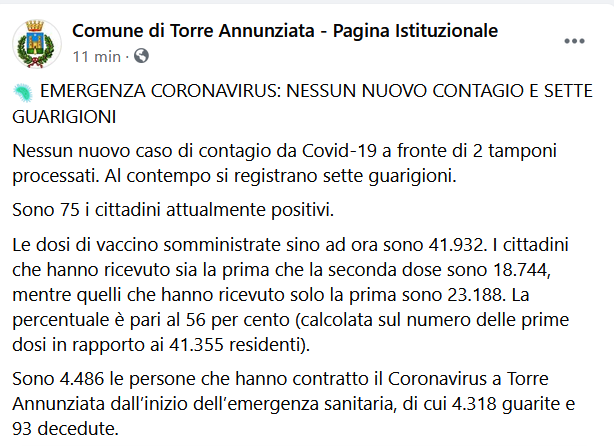 Comune di Torre Annunziata - Pagina Istituzionale
11 min ·

EMERGENZA CORONAVIRUS: NESSUN NUOVO CONTAGIO E SETTE GUARIGIONI

Nessun nuovo caso di contagio da Covid-19 a fronte di 2 tamponi processati. Al contempo si registrano sette guarigioni.

Sono 75 i cittadini attualmente positivi.

Le dosi di vaccino somministrate sino ad ora sono 41.932. I cittadini che hanno ricevuto sia la prima che la seconda dose sono 18.744, mentre quelli che hanno ricevuto solo la prima sono 23.188. La percentuale è pari al 56 per cento (calcolata sul numero delle prime dosi in rapporto ai 41.355 residenti).

Sono 4.486 le persone che hanno contratto il Coronavirus a Torre Annunziata dall'inizio dell'emergenza sanitaria, di cui 4.318 guarite e 93 decedute.